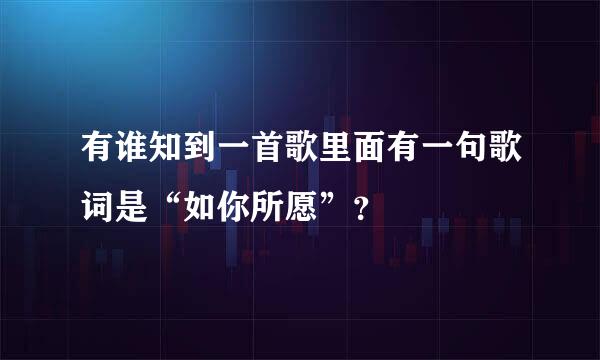 有谁知到一首歌里面有一句歌词是“如你所愿”？